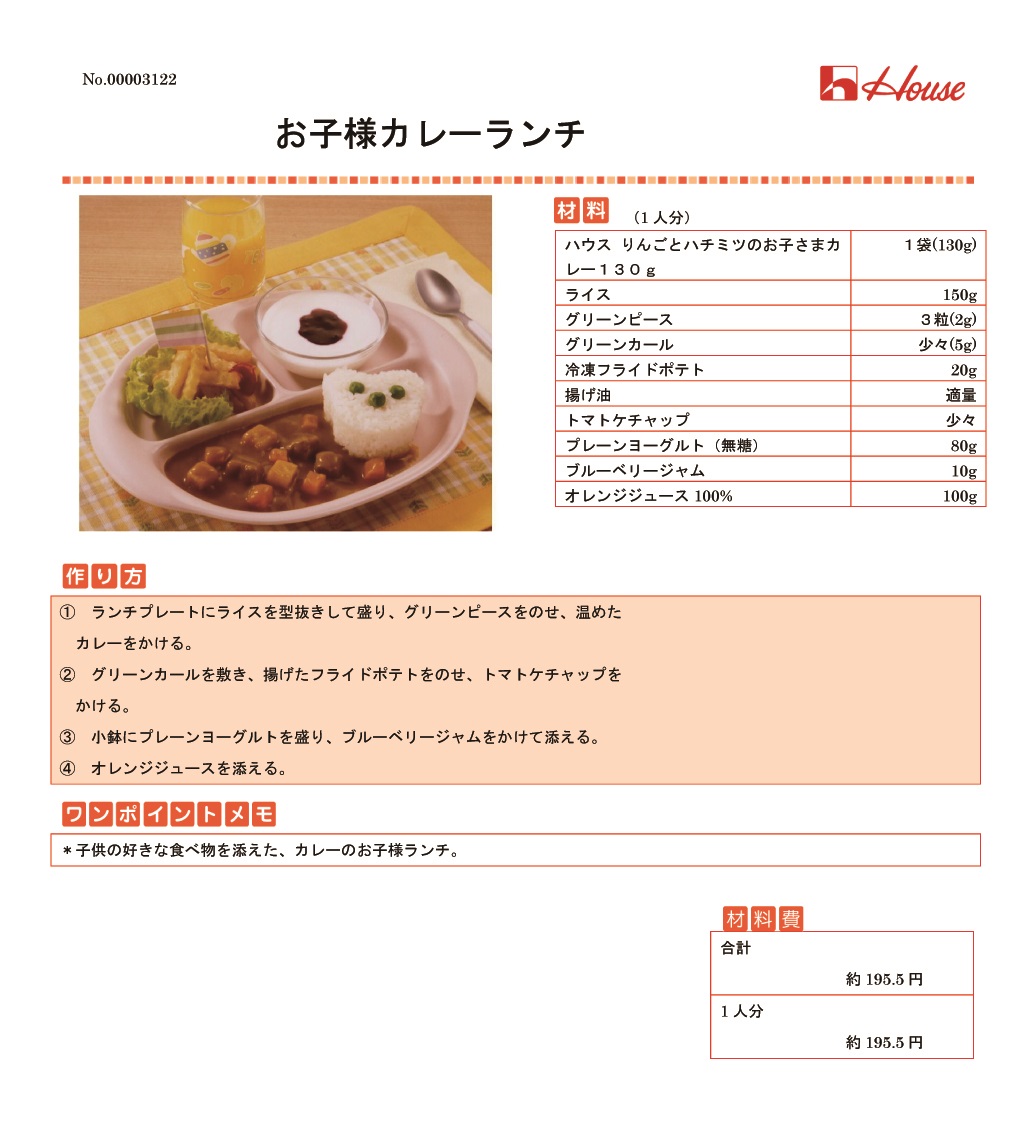 No.00003122

House

お子様カレーランチ

材料 （１人分）

| | |
|---|---|
| ハウス りんごとハチミツのお子さまカレー１３０ｇ | １袋(130g) |
| ライス | 150g |
| グリーンピース | ３粒(2g) |
| グリーンカール | 少々(5g) |
| 冷凍フライドポテト | 20g |
| 揚げ油 | 適量 |
| トマトケチャップ | 少々 |
| プレーンヨーグルト（無糖） | 80g |
| ブルーベリージャム | 10g |
| オレンジジュース 100% | 100g |

作り方

① ランチプレートにライスを型抜きして盛り、グリーンピースをのせ、温めたカレーをかける。

② グリーンカールを敷き、揚げたフライドポテトをのせ、トマトケチャップをかける。

③ 小鉢にプレーンヨーグルトを盛り、ブルーベリージャムをかけて添える。

④ オレンジジュースを添える。

ワンポイントメモ

＊子供の好きな食べ物を添えた、カレーのお子様ランチ。

材料費

| |
|---|
| 合計 約 195.5 円 |
| １人分 約 195.5 円 |